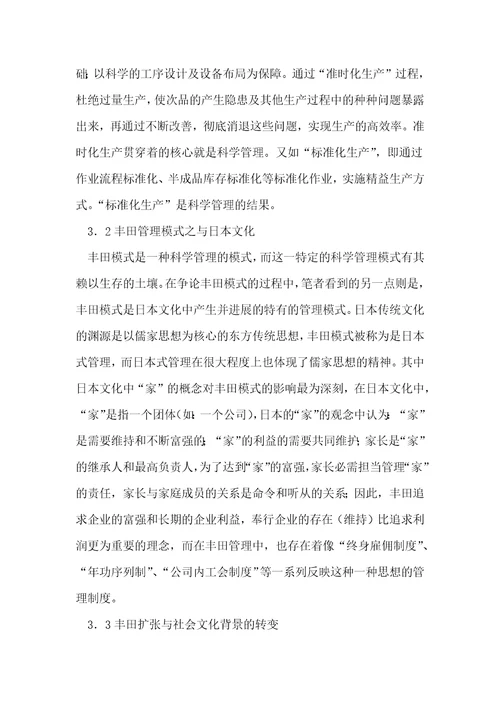 础，以科学的工序设计及设备布局为保障。通过“准时化生产”过程，杜绝过量生产，使次品的产生隐患及其他生产过程中的种种问题暴露出来，再通过不断改善，彻底消退这些问题，实现生产的高效率。准时化生产贯穿着的核心就是科学管理。又如“标准化生产”，即通过作业流程标准化、半成品库存标准化等标准化作业，实施精益生产方式。“标准化生产”是科学管理的结果。

3．2丰田管理模式之与日本文化

丰田模式是一种科学管理的模式，而这一特定的科学管理模式有其赖以生存的土壤。在争论丰田模式的过程中，笔者看到的另一点则是，丰田模式是日本文化中产生并进展的特有的管理模式。日本传统文化的渊源是以儒家思想为核心的东方传统思想，丰田模式被称为是日本式管理，而日本式管理在很大程度上也体现了儒家思想的精神。其中日本文化中“家”的概念对丰田模式的影响最为深刻，在日本文化中，“家”是指一个团体（如：一个公司），日本的“家”的观念中认为：“家”是需要维持和不断富强的；“家”的利益的需要共同维护；家长是“家”的继承人和最高负责人，为了达到“家”的富强，家长必需担当管理“家”的责任，家长与家庭成员的关系是命令和听从的关系；因此，丰田追求企业的富强和长期的企业利益，奉行企业的存在（维持）比追求利润更为重要的理念，而在丰田管理中，也存在着像“终身雇佣制度”、“年功序列制”、“公司内工会制度”等一系列反映这种一种思想的管理制度。

3．3丰田扩张与社会文化背景的转变